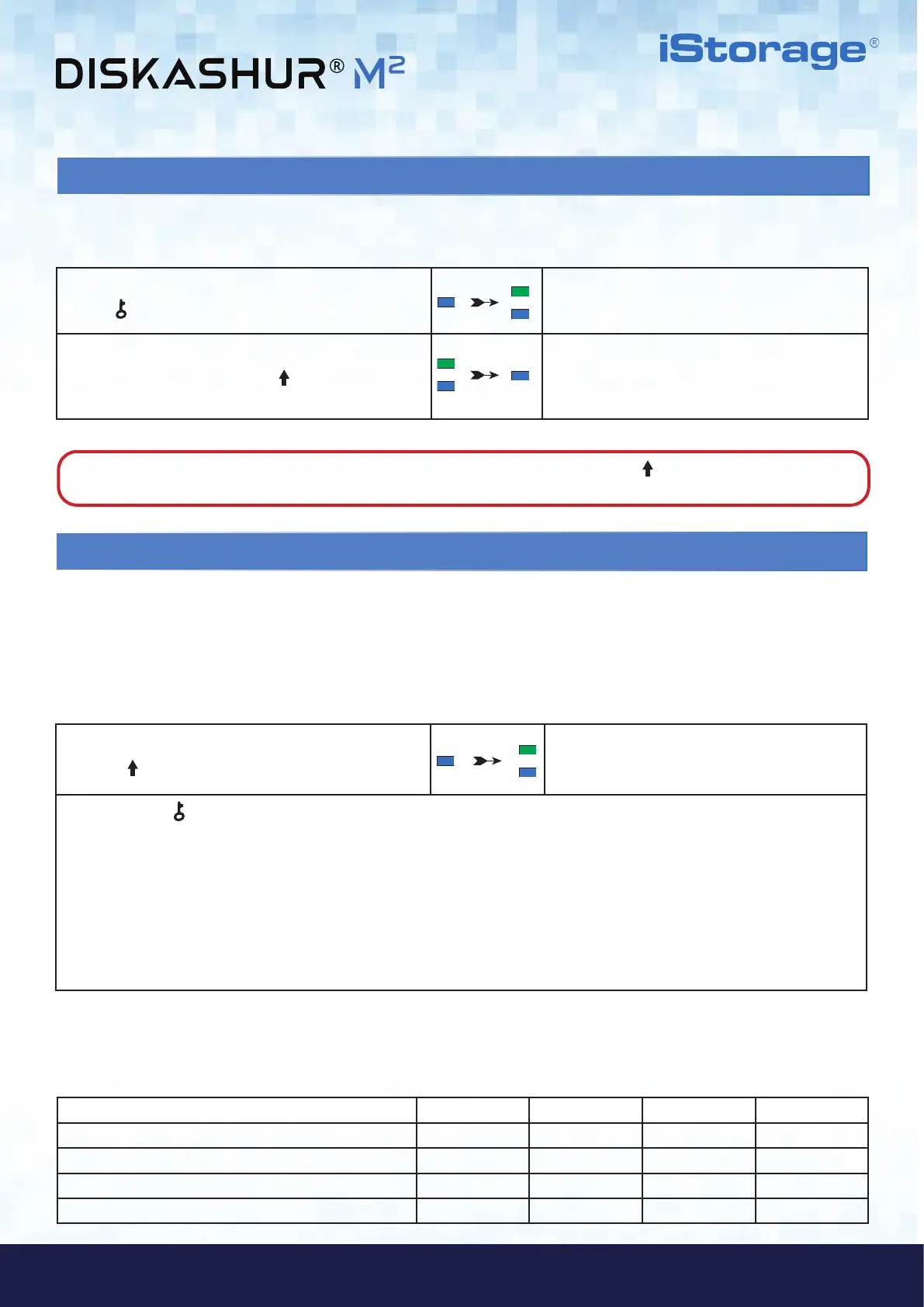 DISKASHUR® M²

iStorage®